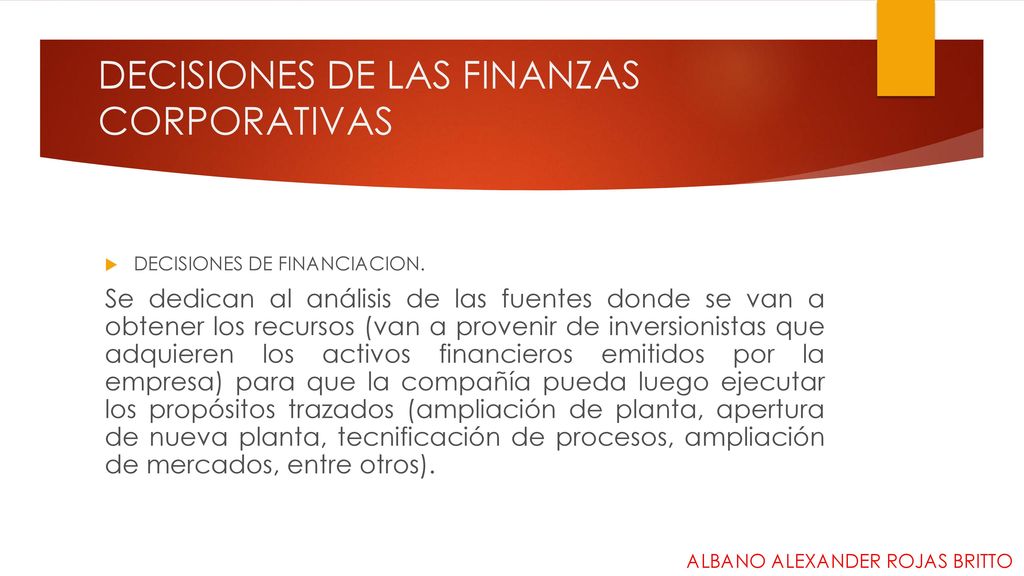 DECISIONES DE LAS FINANZAS CORPORATIVAS

DECISIONES DE FINANCIACION.

Se dedican al análisis de las fuentes donde se van a obtener los recursos (van a provenir de inversionistas que adquieren los activos financieros emitidos por la empresa) para que la compañía pueda luego ejecutar los propósitos trazados (ampliación de planta, apertura de nueva planta, tecnificación de procesos, ampliación de mercados, entre otros).

ALBANO ALEXANDER ROJAS BRITTO